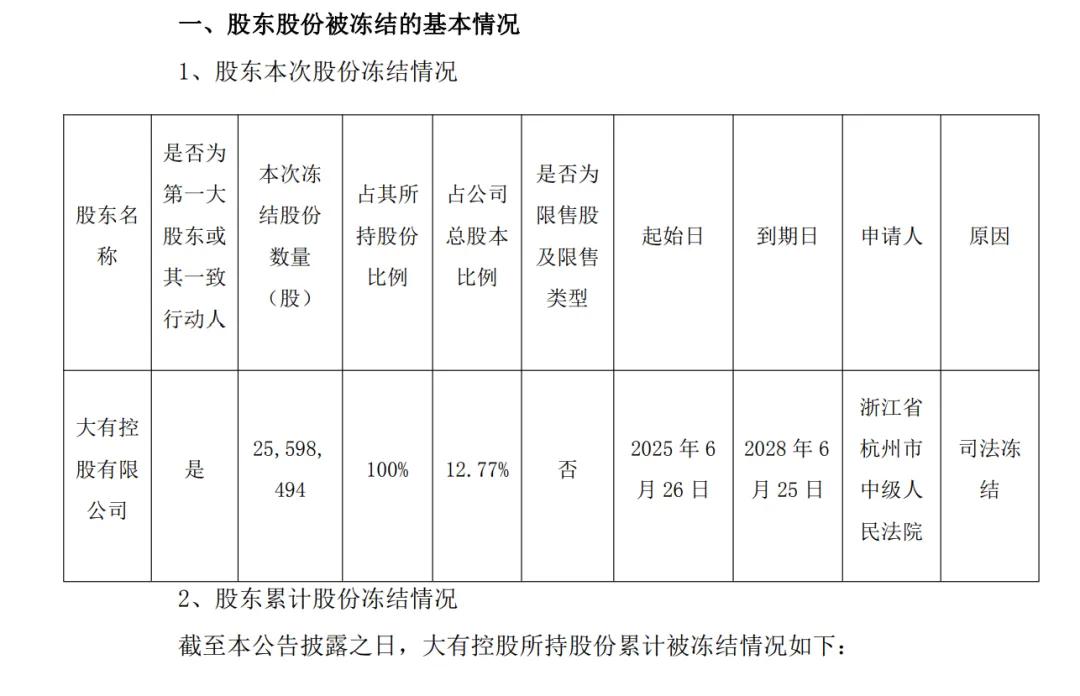 一、股东股份被冻结的基本情况

1、股东本次股份冻结情况

| 股东名称 | 是否为第一大股东或其一致行动人 | 本次冻结股份数量（股） | 占其所持股份比例 | 占公司总股本比例 | 是否为限售股及限售类型 | 起始日 | 到期日 | 申请人 | 原因 |
|---|---|---|---|---|---|---|---|---|---|
| 大有控股有限公司 | 是 | 25,598,494 | 100% | 12.77% | 否 | 2025年6月26日 | 2028年6月25日 | 浙江省杭州市中级人民法院 | 司法冻结 |

2、股东累计股份冻结情况

截至本公告披露之日，大有控股所持股份累计被冻结情况如下：